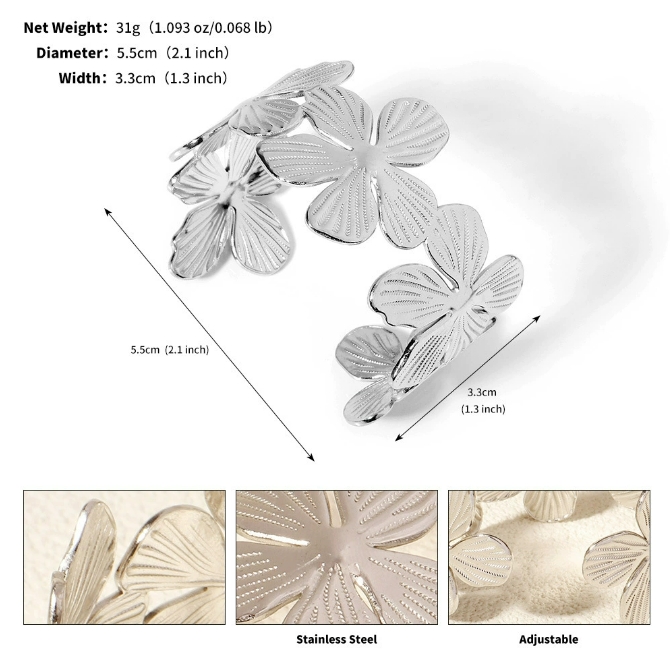 Net Weight: 31g (1.093 oz/0.068 lb)
Diameter: 5.5cm (2.1 inch)
Width: 3.3cm (1.3 inch)

5.5cm (2.1 inch)

3.3cm
(1.3 inch)

Stainless Steel

Adjustable